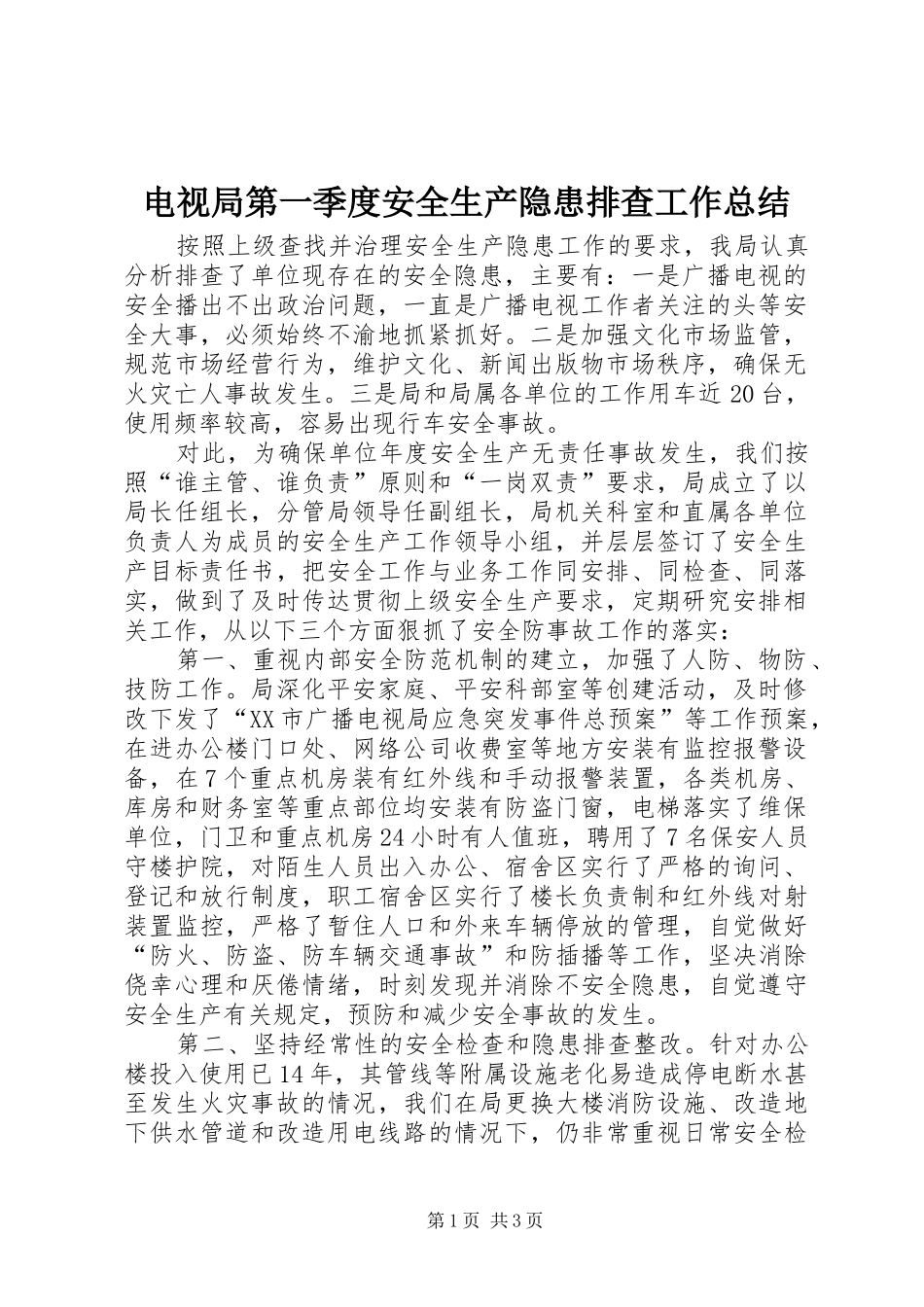 电视局第一季度安全生产隐患排查工作总结

按照上级查找并治理安全生产隐患工作的要求，我局认真分析排查了单位现存在的安全隐患，主要有：一是广播电视的安全播出不出政治问题，一直是广播电视工作者关注的头等安全大事，必须始终不渝地抓紧抓好。二是加强文化市场监管，规范市场经营行为，维护文化、新闻出版物市场秩序，确保无火灾亡人事故发生。三是局和局属各单位的工作用车近20台，使用频率较高，容易出现行车安全事故。

对此，为确保单位年度安全生产无责任事故发生，我们按照“谁主管、谁负责”原则和“一岗双责”要求，局成立了以局长任组长，分管局领导任副组长，局机关科室和直属各单位负责人为成员的安全生产工作领导小组，并层层签订了安全生产目标责任书，把安全工作与业务工作同安排、同检查、同落实，做到了及时传达贯彻上级安全生产要求，定期研究安排相关工作，从以下三个方面狠抓了安全防事故工作的落实：

第一、重视内部安全防范机制的建立，加强了人防、物防、技防工作。局深化平安家庭、平安科部室等创建活动，及时修改下发了“XX市广播电视局应急突发事件总预案”等工作预案，在进办公楼门口处、网络公司收费室等地方安装有监控报警设备，在7个重点机房装有红外线和手动报警装置，各类机房、库房和财务室等重点部位均安装有防盗门窗，电梯落实了维保单位，门卫和重点机房24小时有人值班，聘用了7名保安人员守楼护院，对陌生人员出入办公、宿舍区实行了严格的询问、登记和放行制度，职工宿舍区实行了楼长负责制和红外线对射装置监控，严格了暂住人口和外来车辆停放的管理，自觉做好“防火、防盗、防车辆交通事故”和防插播等工作，坚决消除侥幸心理和厌倦情绪，时刻发现并消除不安全隐患，自觉遵守安全生产有关规定，预防和减少安全事故的发生。

第二、坚持经常性的安全检查和隐患排查整改。针对办公楼投入使用已14年，其管线等附属设施老化易造成停电断水甚至发生火灾事故的情况，我们在局更换大楼消防设施、改造地下供水管道和改造用电线路的情况下，仍非常重视日常安全检

第1页 共3页